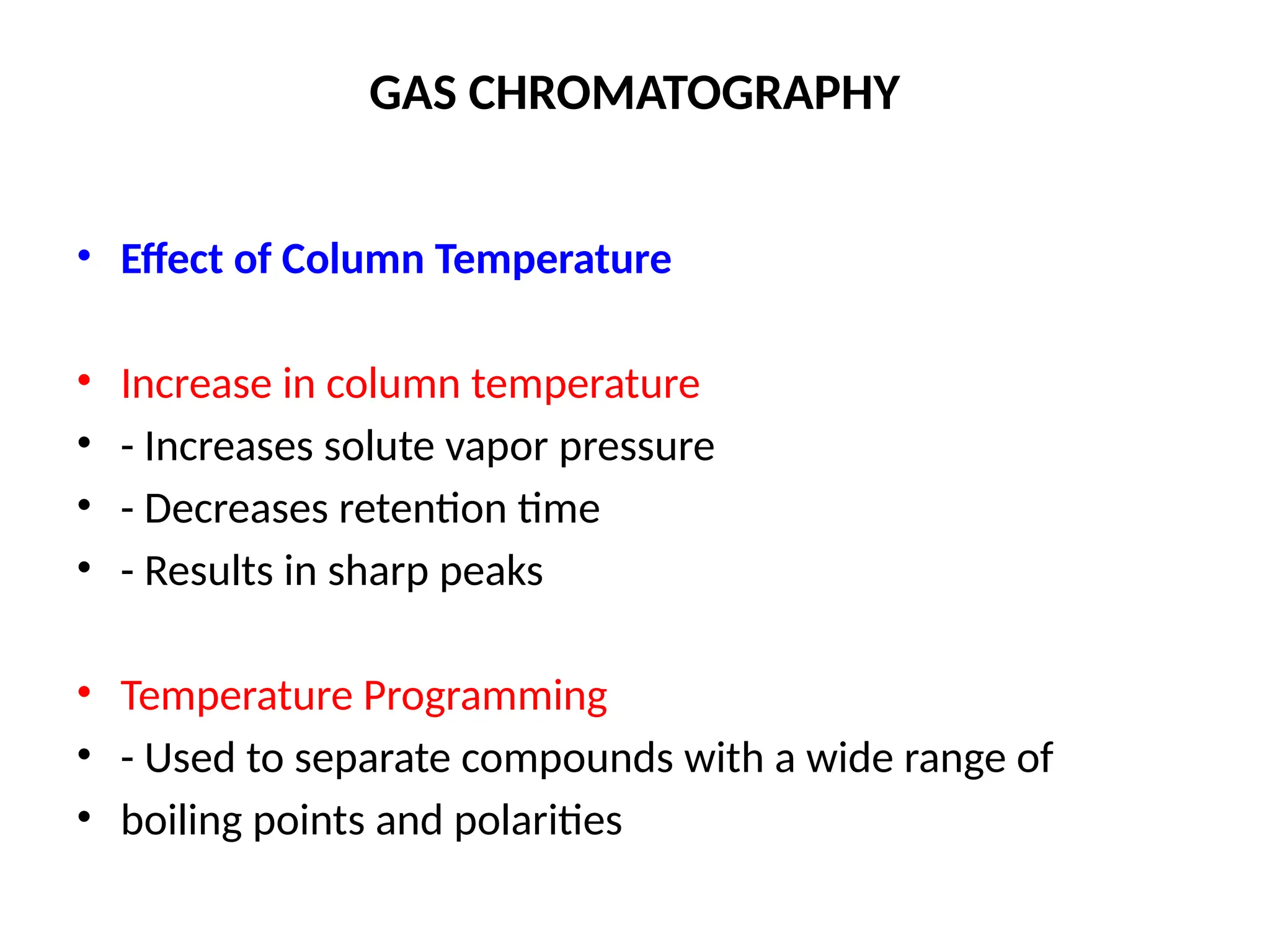 GAS CHROMATOGRAPHY

• Effect of Column Temperature

• Increase in column temperature
• - Increases solute vapor pressure
• - Decreases retention time
• - Results in sharp peaks

• Temperature Programming
• - Used to separate compounds with a wide range of
• boiling points and polarities